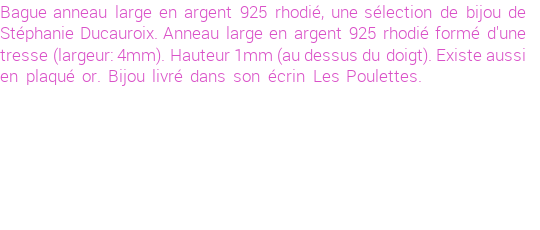 Bague anneau large en argent 925 rhodié, une sélection de bijou de Stéphanie Ducauroix. Anneau large en argent 925 rhodié formé d'une tresse (largeur: 4mm). Hauteur 1mm (au dessus du doigt). Existe aussi en plaqué or. Bijou livré dans son écrin Les Poulettes.